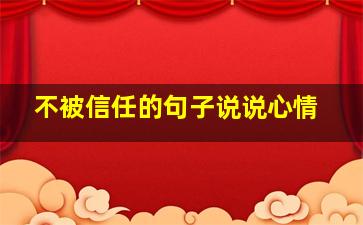 不被信任的句子说说心情